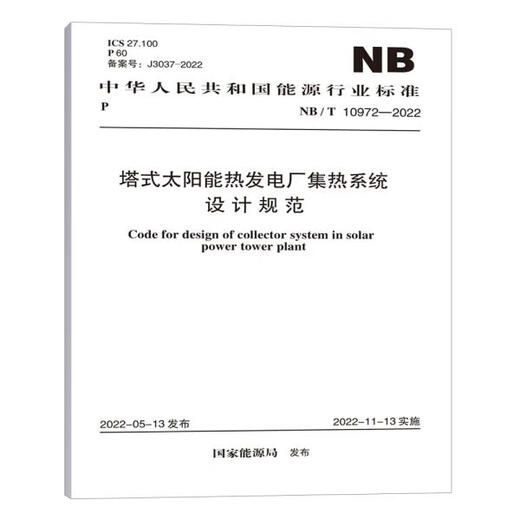 ICS 27.100
P 60
备案号：J3037-2022

NB

中华人民共和国能源行业标准

P

NB / T 10972—2022

塔式太阳能热发电厂集热系统
设计规范

Code for design of collector system in solar power tower plant

2022-05-13 发布

2022-11-13 实施

国家能源局 发布